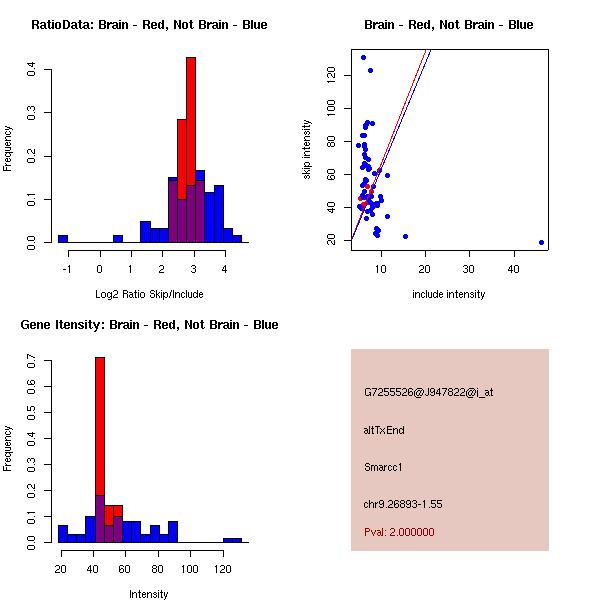 RatioData: Brain - Red, Not Brain - Blue

Frequency

0.0
0.1
0.2
0.3
0.4

-1
0
1
2
3
4

Log2 Ratio Skip/Include

Brain - Red, Not Brain - Blue

skip intensity

20
40
60
80
100
120

10
20
30
40

include intensity

Gene Itensity: Brain - Red, Not Brain - Blue

Frequency

0.0
0.1
0.2
0.3
0.4
0.5
0.6
0.7

20
40
60
80
100
120

Intensity

G7255526@J947822@i_at

altTxEnd

Smarcc1

chr9.26893-1.55

Pval: 2.000000